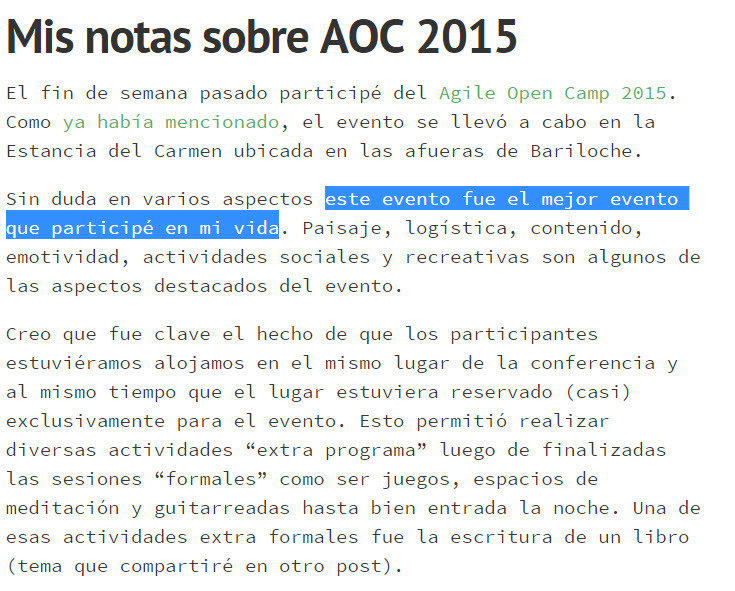 Mis notas sobre AOC 2015

El fin de semana pasado participé del Agile Open Camp 2015. Como ya había mencionado, el evento se llevó a cabo en la Estancia del Carmen ubicada en las afueras de Bariloche.

Sin duda en varios aspectos este evento fue el mejor evento que participé en mi vida. Paisaje, logística, contenido, emotividad, actividades sociales y recreativas son algunos de las aspectos destacados del evento.

Creo que fue clave el hecho de que los participantes estuviéramos alojamos en el mismo lugar de la conferencia y al mismo tiempo que el lugar estuviera reservado (casi) exclusivamente para el evento. Esto permitió realizar diversas actividades “extra programa” luego de finalizadas las sesiones “formales” como ser juegos, espacios de meditación y guitarreadas hasta bien entrada la noche. Una de esas actividades extra formales fue la escritura de un libro (tema que compartiré en otro post).